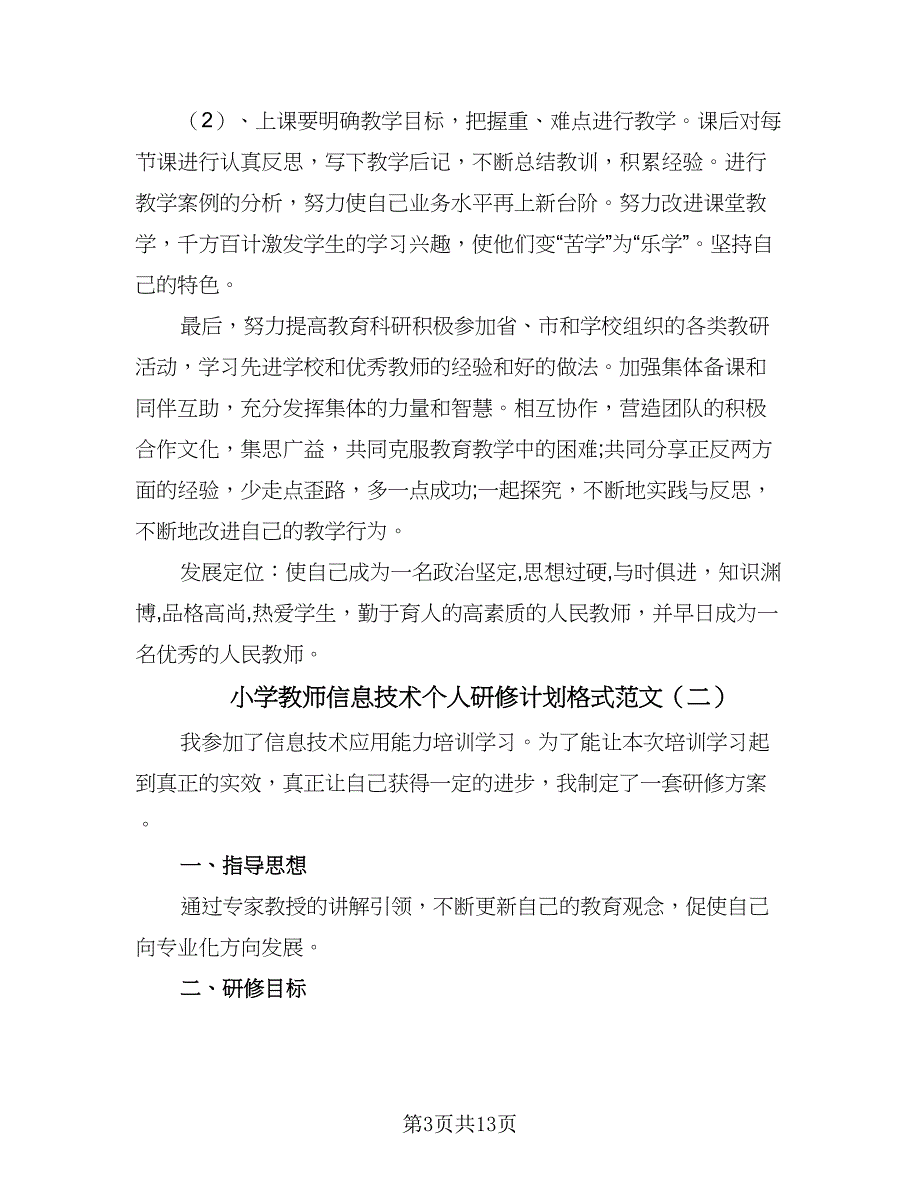 （2）、上课要明确教学目标，把握重、难点进行教学。课后对每节课进行认真反思，写下教学后记，不断总结教训，积累经验。进行教学案例的分析，努力使自己业务水平再上新台阶。努力改进课堂教学，千方百计激发学生的学习兴趣，使他们变“苦学”为“乐学”。坚持自己的特色。

最后，努力提高教育科研积极参加省、市和学校组织的各类教研活动，学习先进学校和优秀教师的经验和好的做法。加强集体备课和同伴互助，充分发挥集体的力量和智慧。相互协作，营造团队的积极合作文化，集思广益，共同克服教育教学中的困难;共同分享正反两方面的经验，少走点歪路，多一点成功;一起探究，不断地实践与反思，不断地改进自己的教学行为。

发展定位：使自己成为一名政治坚定,思想过硬,与时俱进，知识渊博,品格高尚,热爱学生，勤于育人的高素质的人民教师，并早日成为一名优秀的人民教师。

小学教师信息技术个人研修计划格式范文（二）

我参加了信息技术应用能力培训学习。为了能让本次培训学习起到真正的实效，真正让自己获得一定的进步，我制定了一套研修方案。

一、指导思想

通过专家教授的讲解引领，不断更新自己的教育观念，促使自己向专业化方向发展。

二、研修目标

第3页共13页